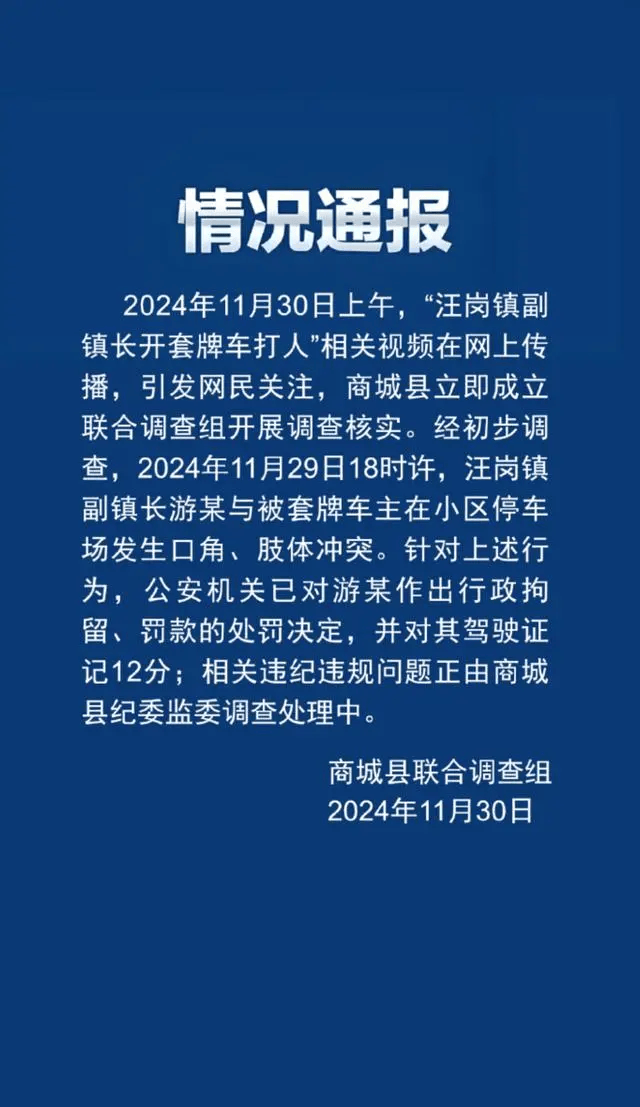 情况通报

2024年11月30日上午，“汪岗镇副镇长开套牌车打人”相关视频在网上传播，引发网民关注，商城县立即成立联合调查组开展调查核实。经初步调查，2024年11月29日18时许，汪岗镇副镇长游某与被套牌车主在小区停车场发生口角、肢体冲突。针对上述行为，公安机关已对游某作出行政拘留、罚款的处罚决定，并对其驾驶证记12分；相关违纪违规问题正由商城县纪委监委调查处理中。

商城县联合调查组
2024年11月30日